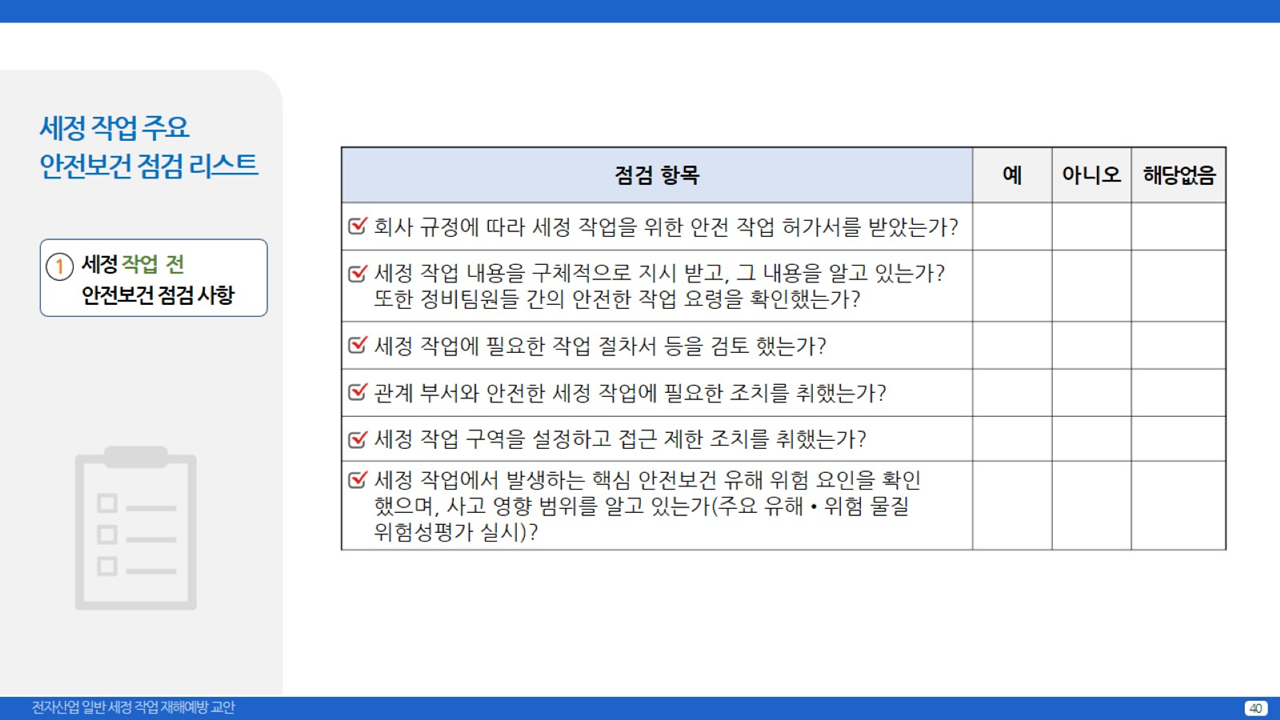 세정 작업 주요
안전보건 점검 리스트

① 세정 작업 전
안전보건 점검 사항

| 점검 항목 | 예 | 아니오 | 해당없음 |
|---|---|---|---|
| 회사 규정에 따라 세정 작업을 위한 안전 작업 허가서를 받았는가? | | | |
| 세정 작업 내용을 구체적으로 지시 받고, 그 내용을 알고 있는가? 또한 정비팀원들 간의 안전한 작업 요령을 확인했는가? | | | |
| 세정 작업에 필요한 작업 절차서 등을 검토 했는가? | | | |
| 관계 부서와 안전한 세정 작업에 필요한 조치를 취했는가? | | | |
| 세정 작업 구역을 설정하고 접근 제한 조치를 취했는가? | | | |
| 세정 작업에서 발생하는 핵심 안전보건 유해 위험 요인을 확인 했으며, 사고 영향 범위를 알고 있는가(주요 유해 • 위험 물질 위험성평가 실시)? | | | |

전자산업 일반 세정 작업 재해예방 교안

40